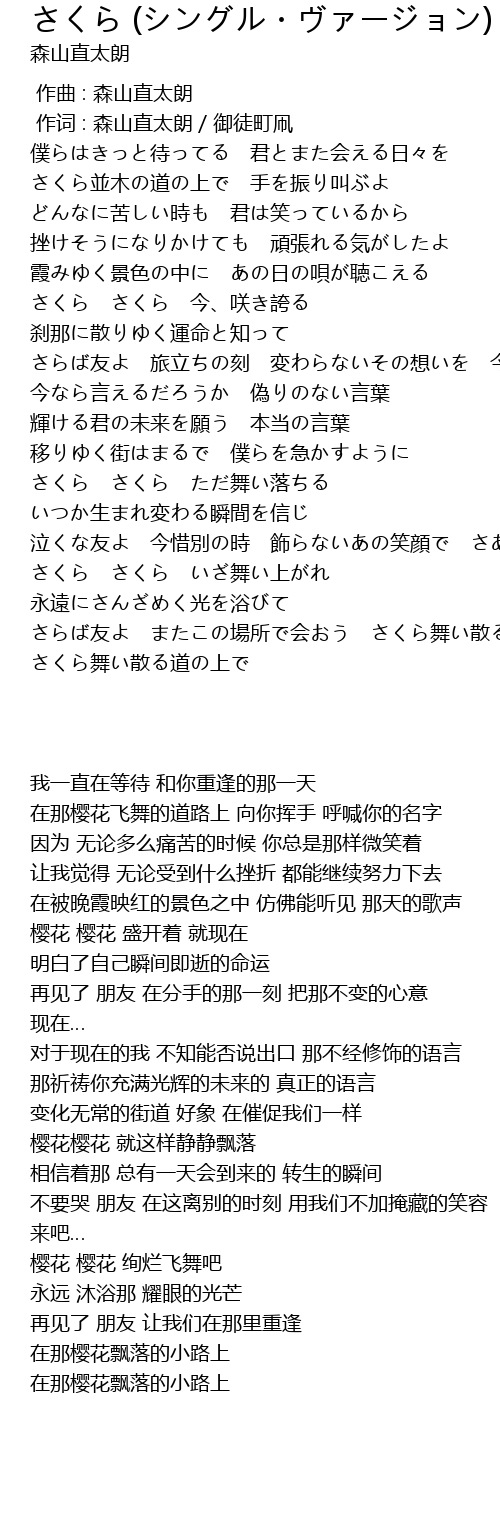 さくら (シングル・ヴァージョン)
森山直太朗

作曲 : 森山直太朗
作词 : 森山直太朗 / 御徒町凧
僕らはきっと待ってる　君とまた会える日々を
さくら並木の道の上で　手を振り叫ぶよ
どんなに苦しい時も　君は笑っているから
挫けそうになりかけても　頑張れる気がしたよ
霞みゆく景色の中に　あの日の唄が聴こえる
さくら　さくら　今、咲き誇る
刹那に散りゆく運命と知って
さらば友よ　旅立ちの刻　変わらないその想いを　今
今なら言えるだろうか　偽りのない言葉
輝ける君の未来を願う　本当の言葉
移りゆく街はまるで　僕らを急かすように
さくら　さくら　ただ舞い落ちる
いつか生まれ変わる瞬間を信じ
泣くな友よ　今惜別の時　飾らないあの笑顔で　さあ
さくら　さくら　いざ舞い上がれ
永遠にさんざめく光を浴びて
さらば友よ　またこの場所で会おう　さくら舞い散る
さくら舞い散る道の上で

我一直在等待 和你重逢的那一天
在那樱花飞舞的道路上 向你挥手 呼喊你的名字
因为 无论多么痛苦的时候 你总是那样微笑着
让我觉得 无论受到什么挫折 都能继续努力下去
在被晚霞映红的景色之中 仿佛能听见 那天的歌声
樱花 樱花 盛开着 就现在
明白了自己瞬间即逝的命运
再见了 朋友 在分手的那一刻 把那不变的心意
现在...
对于现在的我 不知能否说出口 那不经修饰的语言
那祈祷你充满光辉的未来的 真正的语言
变化无常的街道 好象 在催促我们一样
樱花樱花 就这样静静飘落
相信着那 总有一天会到来的 转生的瞬间
不要哭 朋友 在这离别的时刻 用我们不加掩藏的笑容
来吧...
樱花 樱花 绚烂飞舞吧
永远 沐浴那 耀眼的光芒
再见了 朋友 让我们在那里重逢
在那樱花飘落的小路上
在那樱花飘落的小路上